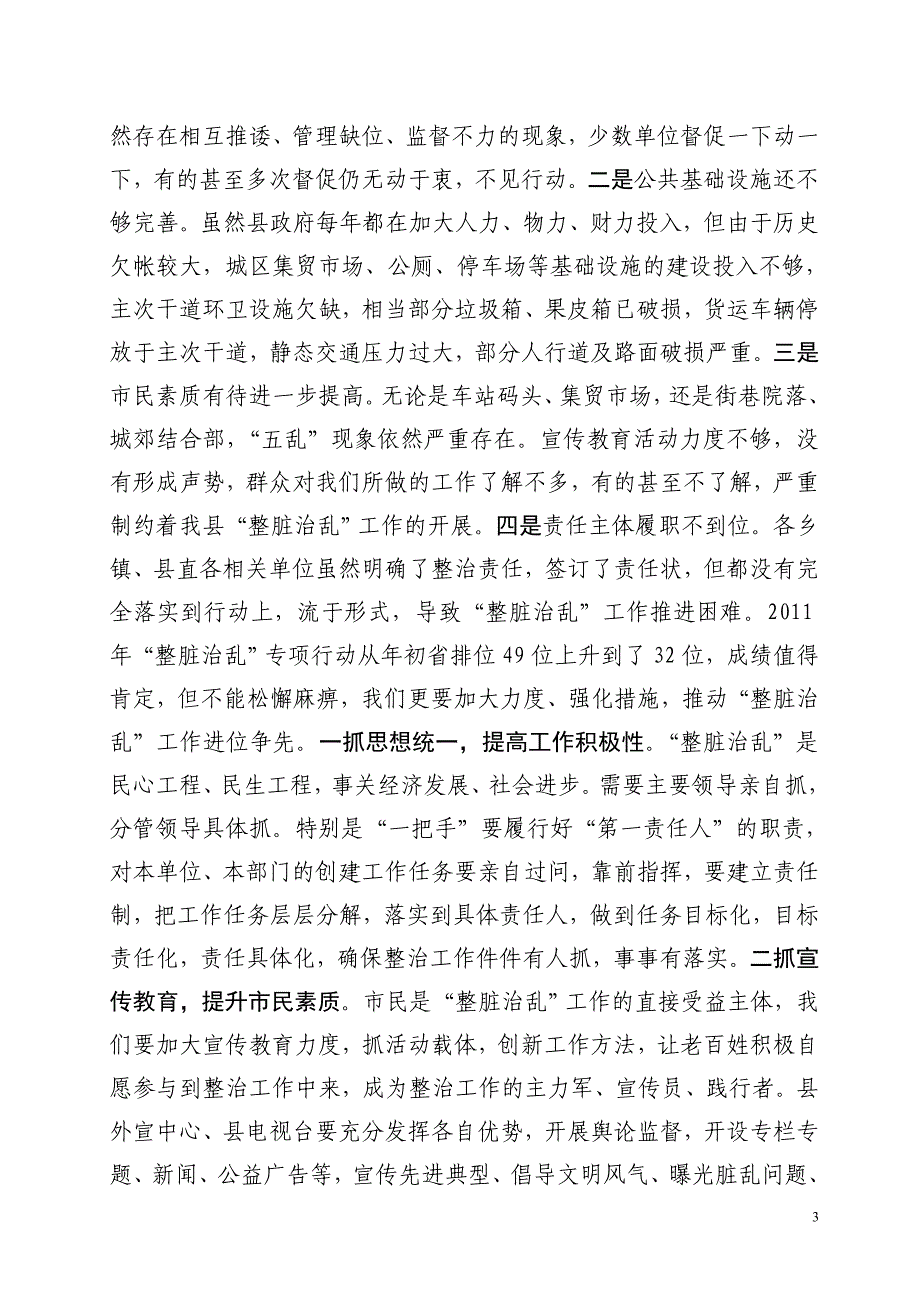 然存在相互推诿、管理缺位、监督不力的现象，少数单位督促一下动一下，有的甚至多次督促仍无动于衷，不见行动。二是公共基础设施还不够完善。虽然县政府每年都在加大人力、物力、财力投入，但由于历史欠帐较大，城区集贸市场、公厕、停车场等基础设施的建设投入不够，主次干道环卫设施欠缺，相当部分垃圾箱、果皮箱已破损，货运车辆停放于主次干道，静态交通压力过大，部分人行道及路面破损严重。三是市民素质有待进一步提高。无论是车站码头、集贸市场，还是街巷院落、城郊结合部，“五乱”现象依然严重存在。宣传教育活动力度不够，没有形成声势，群众对我们所做的工作了解不多，有的甚至不了解，严重制约着我县“整脏治乱”工作的开展。四是责任主体履职不到位。各乡镇、县直各相关单位虽然明确了整治责任，签订了责任状，但都没有完全落实到行动上，流于形式，导致“整脏治乱”工作推进困难。2011年“整脏治乱”专项行动从年初省排位49位上升到了32位，成绩值得肯定，但不能松懈麻痹，我们更要加大力度、强化措施，推动“整脏治乱”工作进位争先。一抓思想统一，提高工作积极性。“整脏治乱”是民心工程、民生工程，事关经济发展、社会进步。需要主要领导亲自抓，分管领导具体抓。特别是“一把手”要履行好“第一责任人”的职责，对本单位、本部门的创建工作任务要亲自过问，靠前指挥，要建立责任制，把工作任务层层分解，落实到具体责任人，做到任务目标化，目标责任化，责任具体化，确保整治工作件件有人抓，事事有落实。二抓宣传教育，提升市民素质。市民是“整脏治乱”工作的直接受益主体，我们要加大宣传教育力度，抓活动载体，创新工作方法，让老百姓积极自愿参与到整治工作中来，成为整治工作的主力军、宣传员、践行者。县外宣中心、县电视台要充分发挥各自优势，开展舆论监督，开设专栏专题、新闻、公益广告等，宣传先进典型、倡导文明风气、曝光脏乱问题、

3